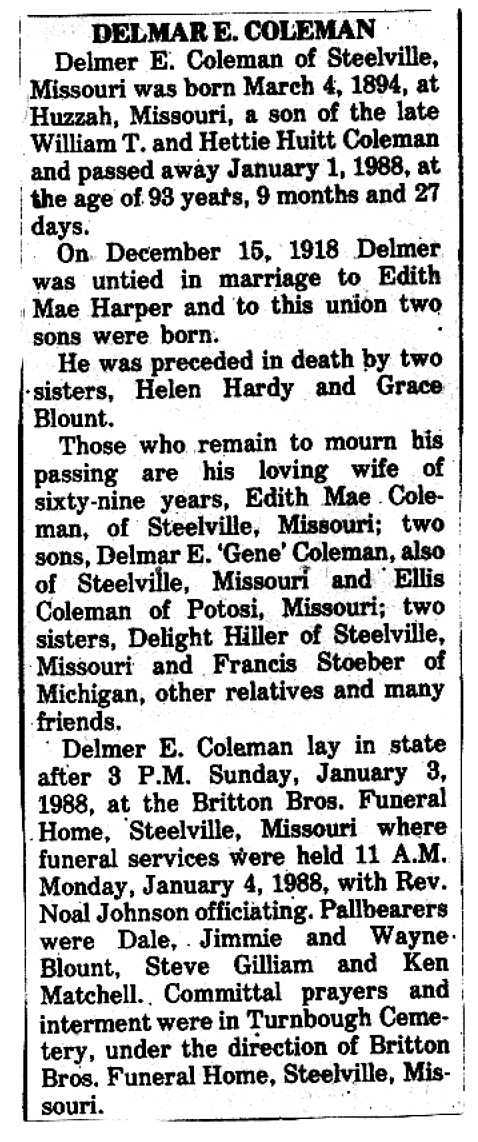 DELMAR E. COLEMAN

Delmer E. Coleman of Steelville, Missouri was born March 4, 1894, at Huzzah, Missouri, a son of the late William T. and Hettie Huitt Coleman and passed away January 1, 1988, at the age of 93 years, 9 months and 27 days.

On December 15, 1918 Delmer was untied in marriage to Edith Mae Harper and to this union two sons were born.

He was preceded in death by two sisters, Helen Hardy and Grace Blount.

Those who remain to mourn his passing are his loving wife of sixty-nine years, Edith Mae Coleman, of Steelville, Missouri; two sons, Delmar E. 'Gene' Coleman, also of Steelville, Missouri and Ellis Coleman of Potosi, Missouri; two sisters, Delight Hiller of Steelville, Missouri and Francis Stoeber of Michigan, other relatives and many friends.

Delmer E. Coleman lay in state after 3 P.M. Sunday, January 3, 1988, at the Britton Bros. Funeral Home, Steelville, Missouri where funeral services were held 11 A.M. Monday, January 4, 1988, with Rev. Noal Johnson officiating. Pallbearers were Dale, Jimmie and Wayne Blount, Steve Gilliam and Ken Matchell. Committal prayers and interment were in Turnbough Cemetery, under the direction of Britton Bros. Funeral Home, Steelville, Missouri.